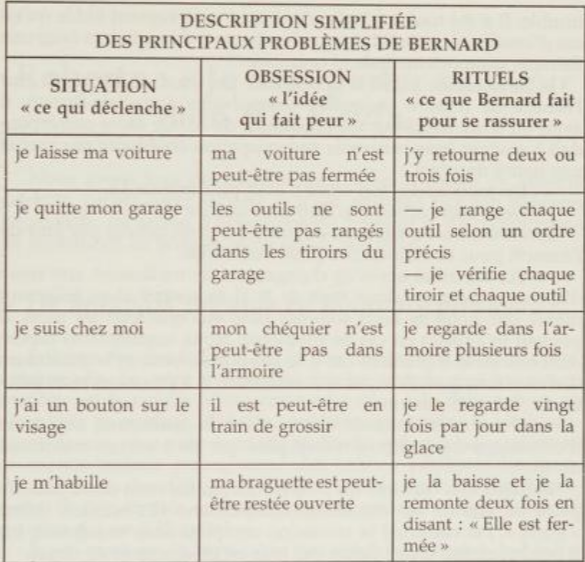 DESCRIPTION SIMPLIFIÉE
DES PRINCIPAUX PROBLÈMES DE BERNARD

| SITUATION « ce qui déclenche » | OBSESSION « l'idée qui fait peur » | RITUELS « ce que Bernard fait pour se rassurer » |
|---|---|---|
| je laisse ma voiture | ma voiture n'est peut-être pas fermée | j'y retourne deux ou trois fois |
| je quitte mon garage | les outils ne sont peut-être pas rangés dans les tiroirs du garage | — je range chaque outil selon un ordre précis — je vérifie chaque tiroir et chaque outil |
| je suis chez moi | mon chéquier n'est peut-être pas dans l'armoire | je regarde dans l'armoire plusieurs fois |
| j'ai un bouton sur le visage | il est peut-être en train de grossir | je le regarde vingt fois par jour dans la glace |
| je m'habille | ma braguette est peut-être restée ouverte | je la baisse et je la remonte deux fois en disant : « Elle est fermée » |